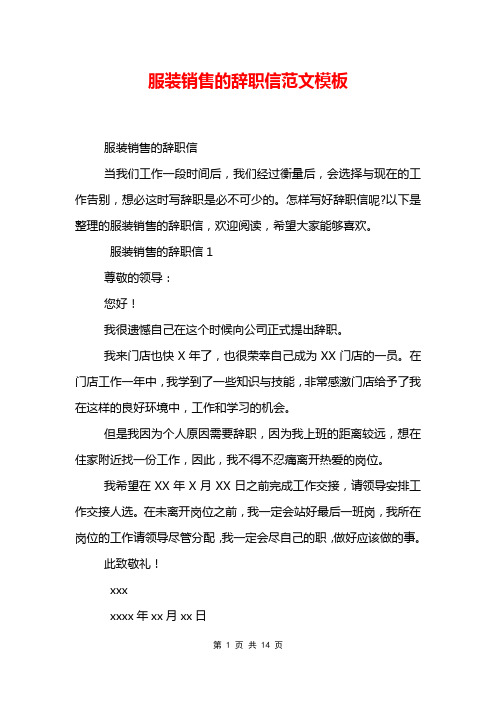 服装销售的辞职信范文模板

服装销售的辞职信

当我们工作一段时间后，我们经过衡量后，会选择与现在的工作告别，想必这时写辞职是必不可少的。怎样写好辞职信呢?以下是整理的服装销售的辞职信，欢迎阅读，希望大家能够喜欢。

服装销售的辞职信 1

尊敬的领导：

您好！

我很遗憾自己在这个时候向公司正式提出辞职。

我来门店也快 X 年了，也很荣幸自己成为 XX 门店的一员。在门店工作一年中，我学到了一些知识与技能，非常感激门店给予了我在这样的良好环境中，工作和学习的机会。

但是我因为个人原因需要辞职，因为我上班的距离较远，想在住家附近找一份工作，因此，我不得不忍痛离开热爱的岗位。

我希望在 XX 年 X 月 XX 日之前完成工作交接，请领导安排工作交接人选。在未离开岗位之前，我一定会站好最后一班岗，我所在岗位的工作请领导尽管分配，我一定会尽自己的职，做好应该做的事。

此致敬礼！

xxx

xxxx 年 xx 月 xx 日

第 1 页 共 14 页